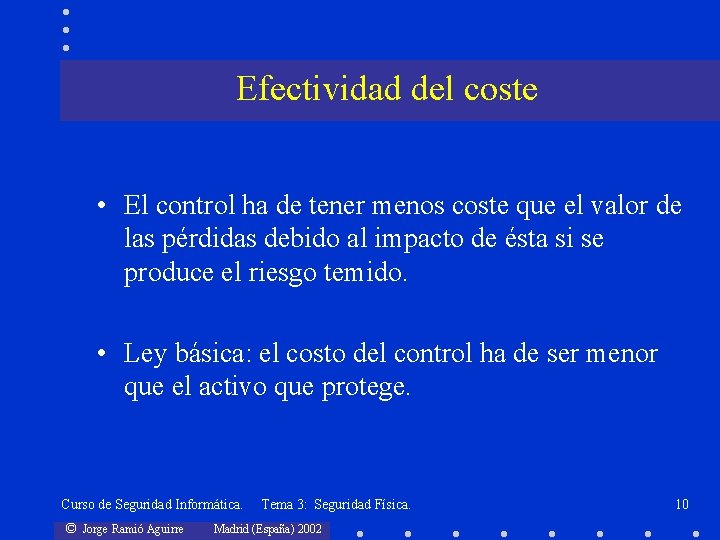 Efectividad del coste

• El control ha de tener menos coste que el valor de las pérdidas debido al impacto de ésta si se produce el riesgo temido.

• Ley básica: el costo del control ha de ser menor que el activo que protege.

Curso de Seguridad Informática. Tema 3: Seguridad Física. 10

© Jorge Ramió Aguirre Madrid (España) 2002